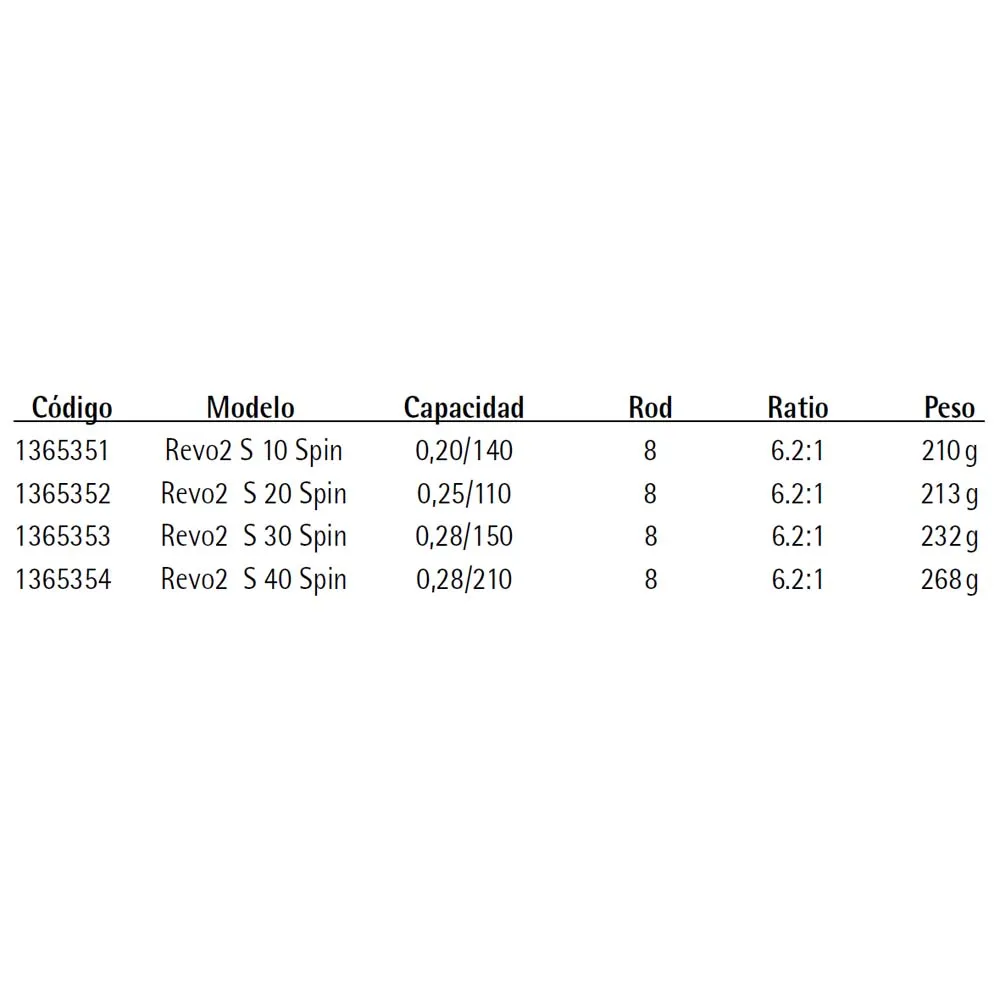 | Código | Modelo | Capacidad | Rod | Ratio | Peso |
|---|---|---|---|---|---|
| 1365351 | Revo2 S 10 Spin | 0,20/140 | 8 | 6.2:1 | 210 g |
| 1365352 | Revo2 S 20 Spin | 0,25/110 | 8 | 6.2:1 | 213 g |
| 1365353 | Revo2 S 30 Spin | 0,28/150 | 8 | 6.2:1 | 232 g |
| 1365354 | Revo2 S 40 Spin | 0,28/210 | 8 | 6.2:1 | 268 g |